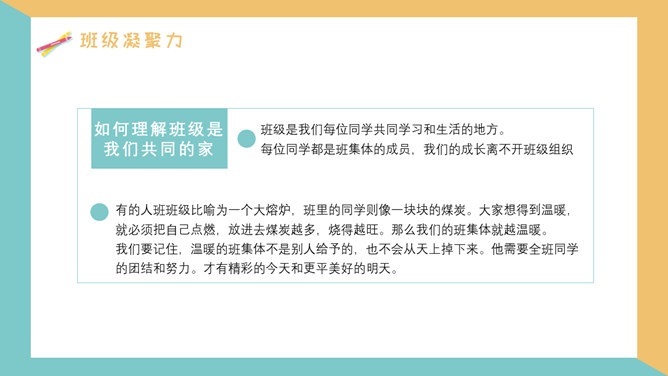 班级凝聚力

如何理解班级是我们共同的家

班级是我们每位同学共同学习和生活的地方。
每位同学都是班集体的成员，我们的成长离不开班级组织

有的人班班级比喻为一个大熔炉，班里的同学则像一块块的煤炭。大家想得到温暖，就必须把自己点燃，放进去煤炭越多，烧得越旺。那么我们的班集体就越温暖。
我们要记住，温暖的班集体不是别人给予的，也不会从天上掉下来。他需要全班同学的团结和努力。才有精彩的今天和更平美好的明天。